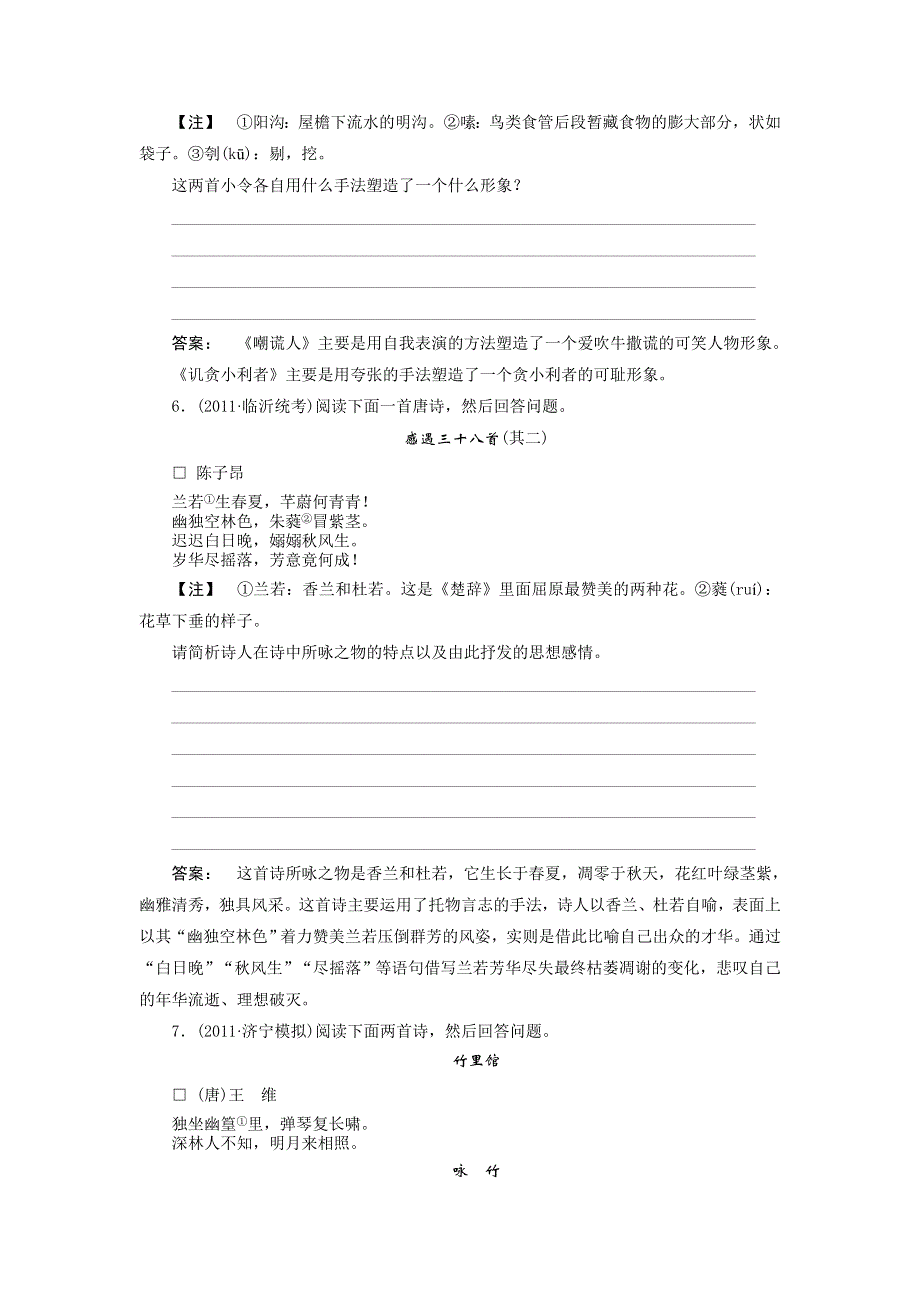 【注】 ①阳沟：屋檐下流水的明沟。②嗉：鸟类食管后段暂藏食物的膨大部分，状如袋子。③刳(kū)：剔，挖。

这两首小令各自用什么手法塑造了一个什么形象？

答案： 《嘲谎人》主要是用自我表演的方法塑造了一个爱吹牛撒谎的可笑人物形象。《讥贪小利者》主要是用夸张的手法塑造了一个贪小利者的可耻形象。

6．(2011·临沂统考)阅读下面一首唐诗，然后回答问题。

感遇三十八首(其二)

□ 陈子昂

兰若①生春夏，芊蔚何青青！
幽独空林色，朱蕤②冒紫茎。
迟迟白日晚，嫋嫋秋风生。
岁华尽摇落，芳意竟何成！

【注】 ①兰若：香兰和杜若。这是《楚辞》里面屈原最赞美的两种花。②蕤(ruí)：花草下垂的样子。

请简析诗人在诗中所咏之物的特点以及由此抒发的思想感情。

答案： 这首诗所咏之物是香兰和杜若，它生长于春夏，凋零于秋天，花红叶绿茎紫，幽雅清秀，独具风采。这首诗主要运用了托物言志的手法，诗人以香兰、杜若自喻，表面上以其“幽独空林色”着力赞美兰若压倒群芳的风姿，实则是借此比喻自己出众的才华。通过“白日晚”“秋风生”“尽摇落”等语句借写兰若芳华尽失最终枯萎凋谢的变化，悲叹自己的年华流逝、理想破灭。

7．(2011·济宁模拟)阅读下面两首诗，然后回答问题。

竹里馆

□ (唐)王 维

独坐幽篁①里，弹琴复长啸。
深林人不知，明月来相照。

咏 竹